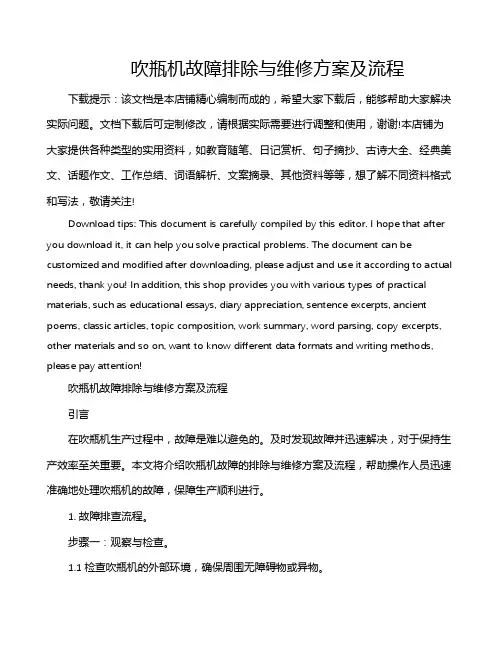 吹瓶机故障排除与维修方案及流程

下载提示：该文档是本店铺精心编制而成的，希望大家下载后，能够帮助大家解决实际问题。文档下载后可定制修改，请根据实际需要进行调整和使用，谢谢!本店铺为大家提供各种类型的实用资料，如教育随笔、日记赏析、句子摘抄、古诗大全、经典美文、话题作文、工作总结、词语解析、文案摘录、其他资料等等，想了解不同资料格式和写法，敬请关注!

Download tips: This document is carefully compiled by this editor. I hope that after you download it, it can help you solve practical problems. The document can be customized and modified after downloading, please adjust and use it according to actual needs, thank you! In addition, this shop provides you with various types of practical materials, such as educational essays, diary appreciation, sentence excerpts, ancient poems, classic articles, topic composition, work summary, word parsing, copy excerpts, other materials and so on, want to know different data formats and writing methods, please pay attention!

吹瓶机故障排除与维修方案及流程

引言

在吹瓶机生产过程中，故障是难以避免的。及时发现故障并迅速解决，对于保持生产效率至关重要。本文将介绍吹瓶机故障的排除与维修方案及流程，帮助操作人员迅速准确地处理吹瓶机的故障，保障生产顺利进行。

1. 故障排查流程。

步骤一：观察与检查。

1.1 检查吹瓶机的外部环境，确保周围无障碍物或异物。